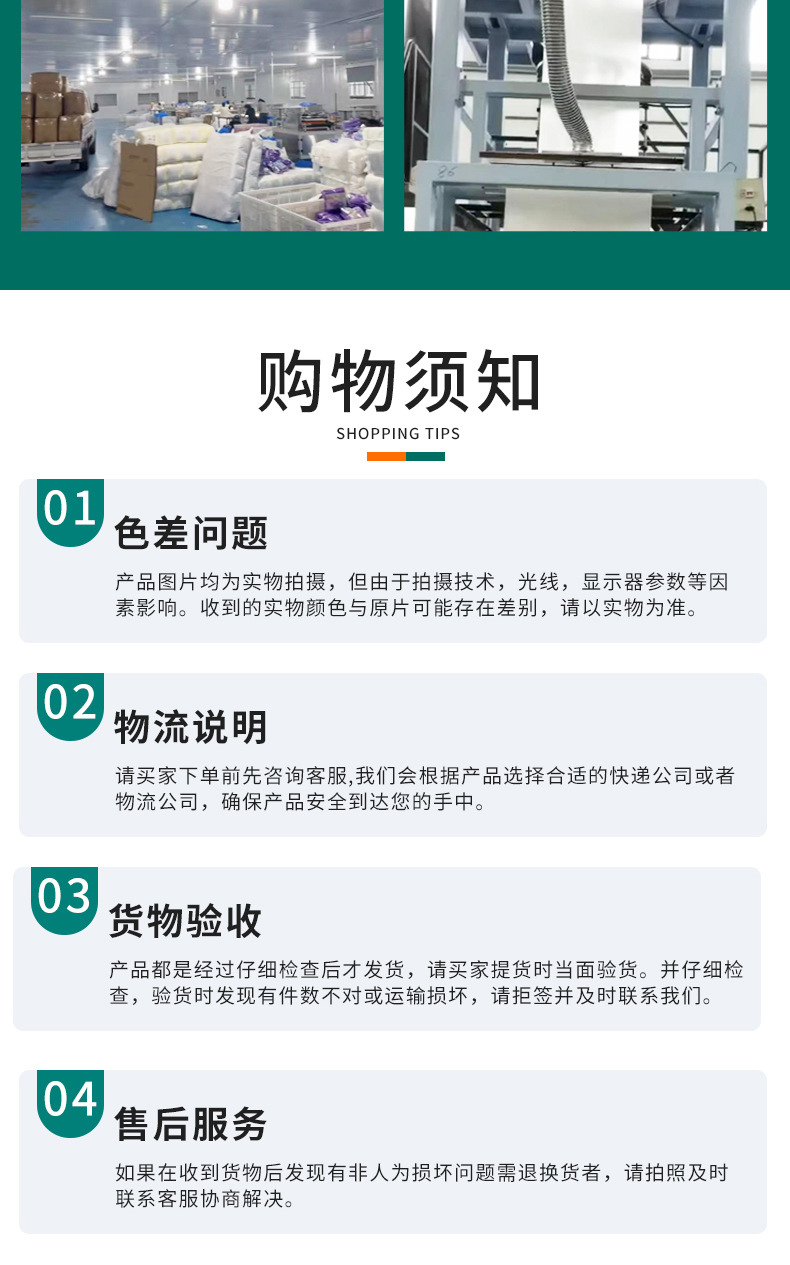 购物须知
SHOPPING TIPS

01
色差问题

产品图片均为实物拍摄，但由于拍摄技术，光线，显示器参数等因素影响。收到的实物颜色与原片可能存在差别，请以实物为准。

02
物流说明

请买家下单前先咨询客服,我们会根据产品选择合适的快递公司或者物流公司，确保产品安全到达您的手中。

03
货物验收

产品都是经过仔细检查后才发货，请买家提货时当面验货。并仔细检查，验货时发现有件数不对或运输损坏，请拒签并及时联系我们。

04
售后服务

如果在收到货物后发现有非人为损坏问题需退换货者，请拍照及时联系客服协商解决。